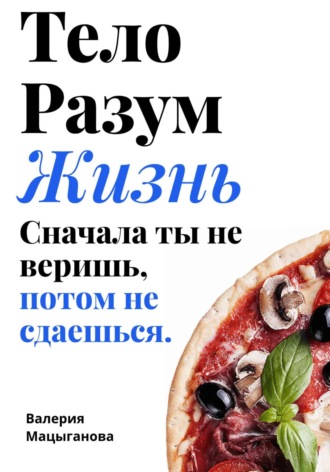 Тело
Разум
Жизнь

Сначала ты не веришь, потом не сдаешься.

Валерия Мацыганова